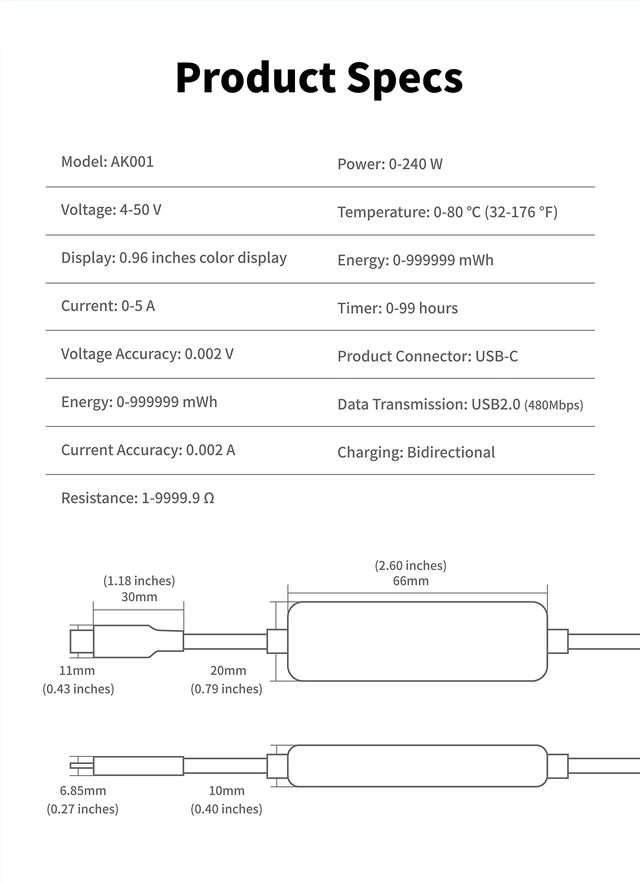 Product Specs

| Model: AK001 | Power: 0-240 W |
|---|---|
| Voltage: 4-50 V | Temperature: 0-80 °C (32-176 °F) |
| Display: 0.96 inches color display | Energy: 0-999999 mWh |
| Current: 0-5 A | Timer: 0-99 hours |
| Voltage Accuracy: 0.002 V | Product Connector: USB-C |
| Energy: 0-999999 mWh | Data Transmission: USB2.0 (480Mbps) |
| Current Accuracy: 0.002 A | Charging: Bidirectional |
| Resistance: 1-9999.9 Ω | |

(1.18 inches)
30mm

(2.60 inches)
66mm

11mm
(0.43 inches)

20mm
(0.79 inches)

6.85mm
(0.27 inches)

10mm
(0.40 inches)